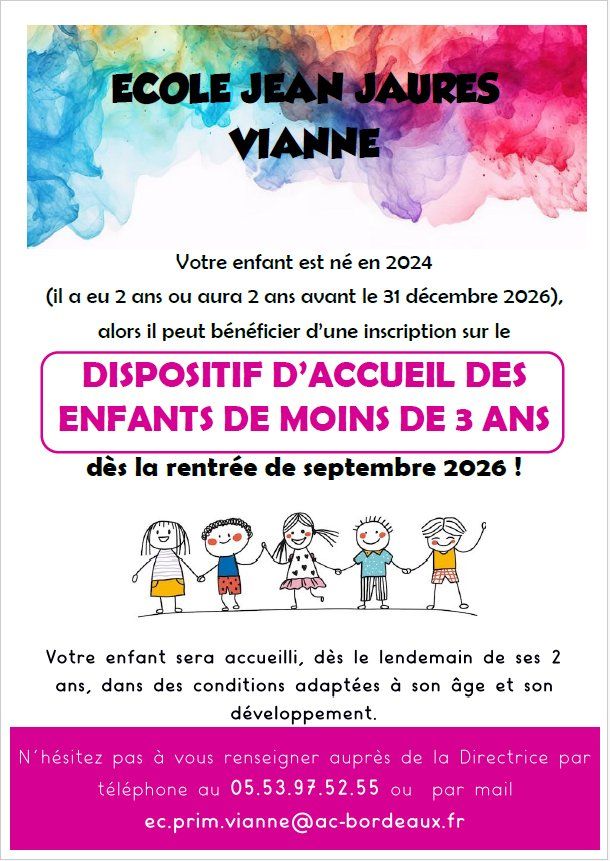 ECOLE JEAN JAURES
VIANNE

Votre enfant est né en 2024 (il a eu 2 ans ou aura 2 ans avant le 31 décembre 2026), alors il peut bénéficier d'une inscription sur le

DISPOSITIF D'ACCUEIL DES ENFANTS DE MOINS DE 3 ANS

dès la rentrée de septembre 2026 !

Votre enfant sera accueilli, dès le lendemain de ses 2 ans, dans des conditions adaptées à son âge et son développement.

N'hésitez pas à vous renseigner auprès de la Directrice par téléphone au 05.53.97.52.55 ou par mail ec.prim.vianne@ac-bordeaux.fr